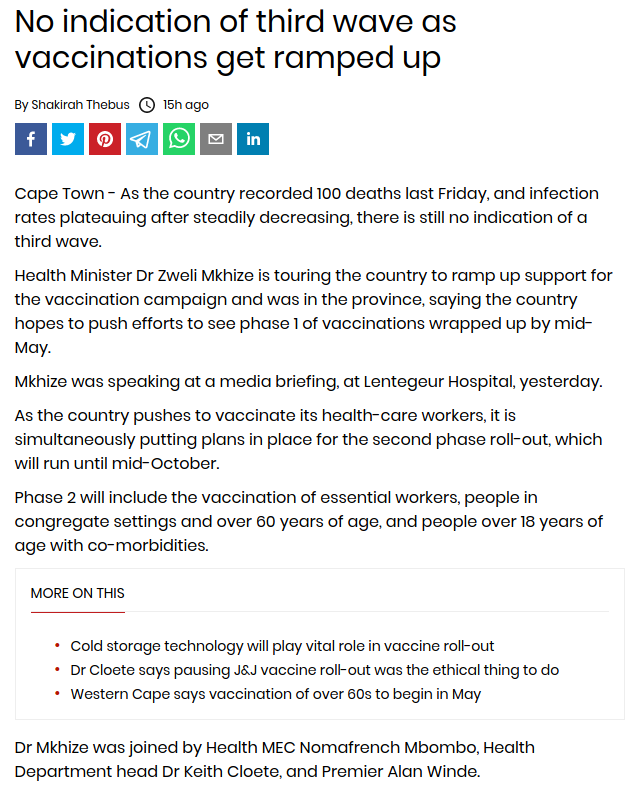 No indication of third wave as vaccinations get ramped up

By Shakirah Thebus 15h ago

Cape Town - As the country recorded 100 deaths last Friday, and infection rates plateauing after steadily decreasing, there is still no indication of a third wave.

Health Minister Dr Zweli Mkhize is touring the country to ramp up support for the vaccination campaign and was in the province, saying the country hopes to push efforts to see phase 1 of vaccinations wrapped up by mid-May.

Mkhize was speaking at a media briefing, at Lentegeur Hospital, yesterday.

As the country pushes to vaccinate its health-care workers, it is simultaneously putting plans in place for the second phase roll-out, which will run until mid-October.

Phase 2 will include the vaccination of essential workers, people in congregate settings and over 60 years of age, and people over 18 years of age with co-morbidities.

MORE ON THIS

• Cold storage technology will play vital role in vaccine roll-out
• Dr Cloete says pausing J&J vaccine roll-out was the ethical thing to do
• Western Cape says vaccination of over 60s to begin in May

Dr Mkhize was joined by Health MEC Nomafrench Mbombo, Health Department head Dr Keith Cloete, and Premier Alan Winde.